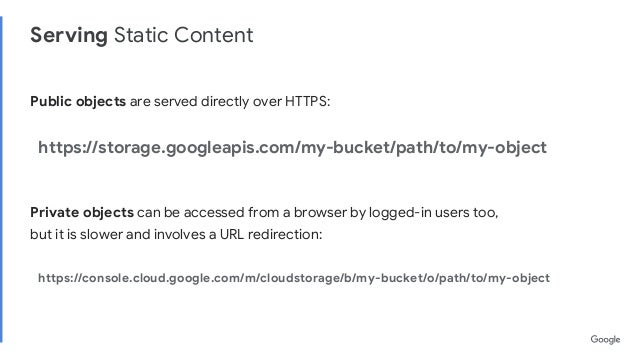 Serving Static Content

Public objects are served directly over HTTPS:

https://storage.googleapis.com/my-bucket/path/to/my-object

Private objects can be accessed from a browser by logged-in users too, but it is slower and involves a URL redirection:

https://console.cloud.google.com/m/cloudstorage/b/my-bucket/o/path/to/my-object

Google